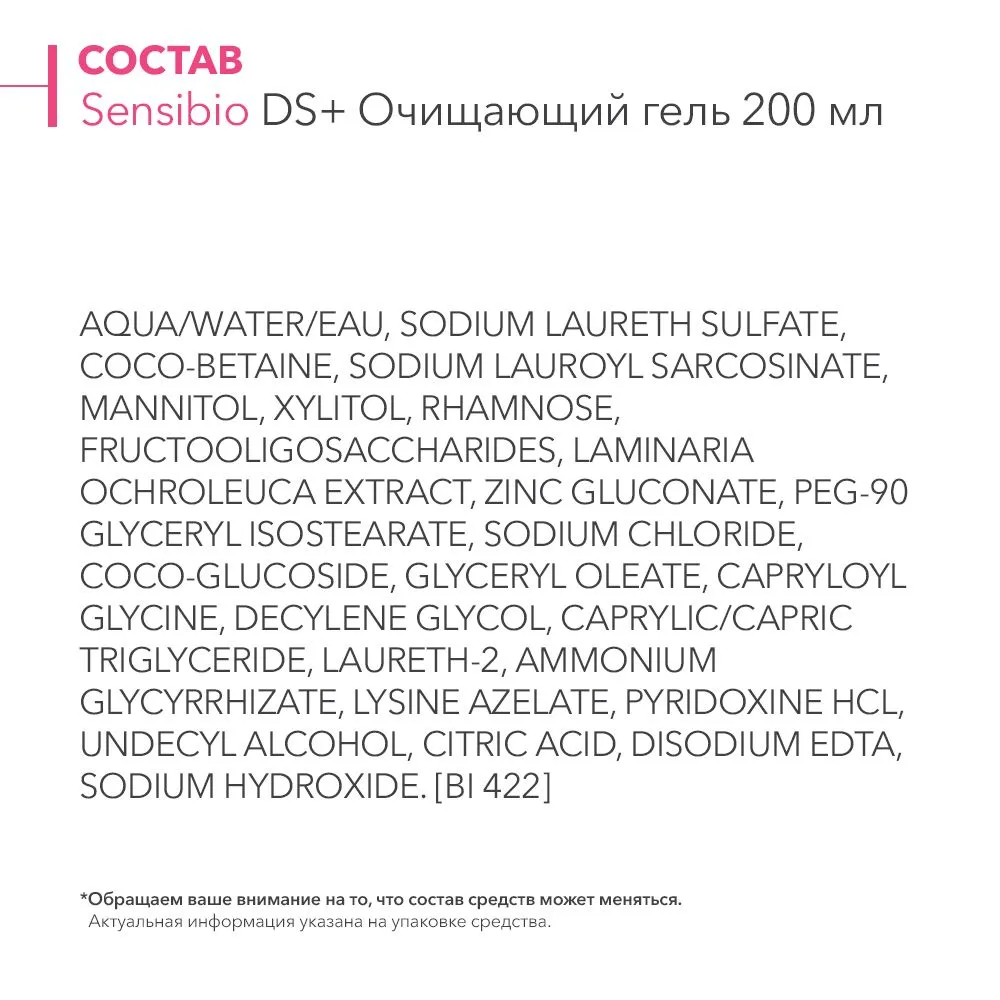 СОСТАВ
Sensibio DS+ Очищающий гель 200 мл

AQUA/WATER/EAU, SODIUM LAURETH SULFATE, COCO-BETAINE, SODIUM LAUROYL SARCOSINATE, MANNITOL, XYLITOL, RHAMNOSE, FRUCTOOLIGOSACCHARIDES, LAMINARIA OCHROLEUCA EXTRACT, ZINC GLUCONATE, PEG-90 GLYCERYL ISOSTEARATE, SODIUM CHLORIDE, COCO-GLUCOSIDE, GLYCERYL OLEATE, CAPRYLOYL GLYCINE, DECYLENE GLYCOL, CAPRYLIC/CAPRIC TRIGLYCERIDE, LAURETH-2, AMMONIUM GLYCYRRHIZATE, LYSINE AZELATE, PYRIDOXINE HCL, UNDECYL ALCOHOL, CITRIC ACID, DISODIUM EDTA, SODIUM HYDROXIDE. [BI 422]

*Обращаем ваше внимание на то, что состав средств может меняться.
Актуальная информация указана на упаковке средства.